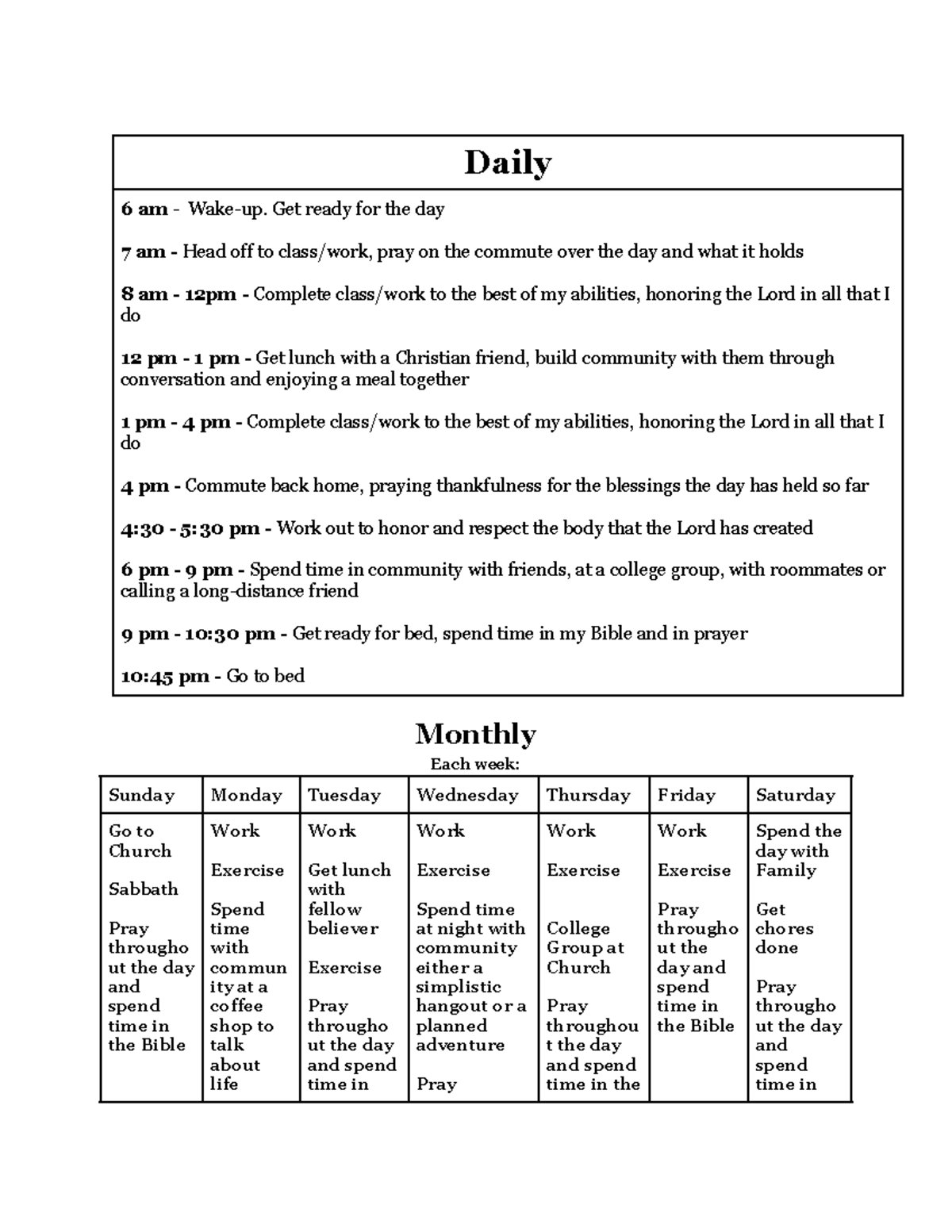 Daily

6 am - Wake-up. Get ready for the day

7 am - Head off to class/work, pray on the commute over the day and what it holds

8 am - 12pm - Complete class/work to the best of my abilities, honoring the Lord in all that I do

12 pm - 1 pm - Get lunch with a Christian friend, build community with them through conversation and enjoying a meal together

1 pm - 4 pm - Complete class/work to the best of my abilities, honoring the Lord in all that I do

4 pm - Commute back home, praying thankfulness for the blessings the day has held so far

4:30 - 5:30 pm - Work out to honor and respect the body that the Lord has created

6 pm - 9 pm - Spend time in community with friends, at a college group, with roommates or calling a long-distance friend

9 pm - 10:30 pm - Get ready for bed, spend time in my Bible and in prayer

10:45 pm - Go to bed

Monthly

Each week:

| Sunday | Monday | Tuesday | Wednesday | Thursday | Friday | Saturday |
|---|---|---|---|---|---|---|
| Go to Church Sabbath Pray throughout the day and spend time in the Bible | Work Exercise Spend time with community at a coffee shop to talk about life | Work Get lunch with fellow believer Exercise Pray throughout the day and spend time in | Work Exercise Spend time at night with community either a simplistic hangout or a planned adventure Pray | Work Exercise College Group at Church Pray throughout the day and spend time in the | Work Exercise Pray throughout the day and spend time in the Bible | Spend the day with Family Get chores done Pray throughout the day and spend time in |